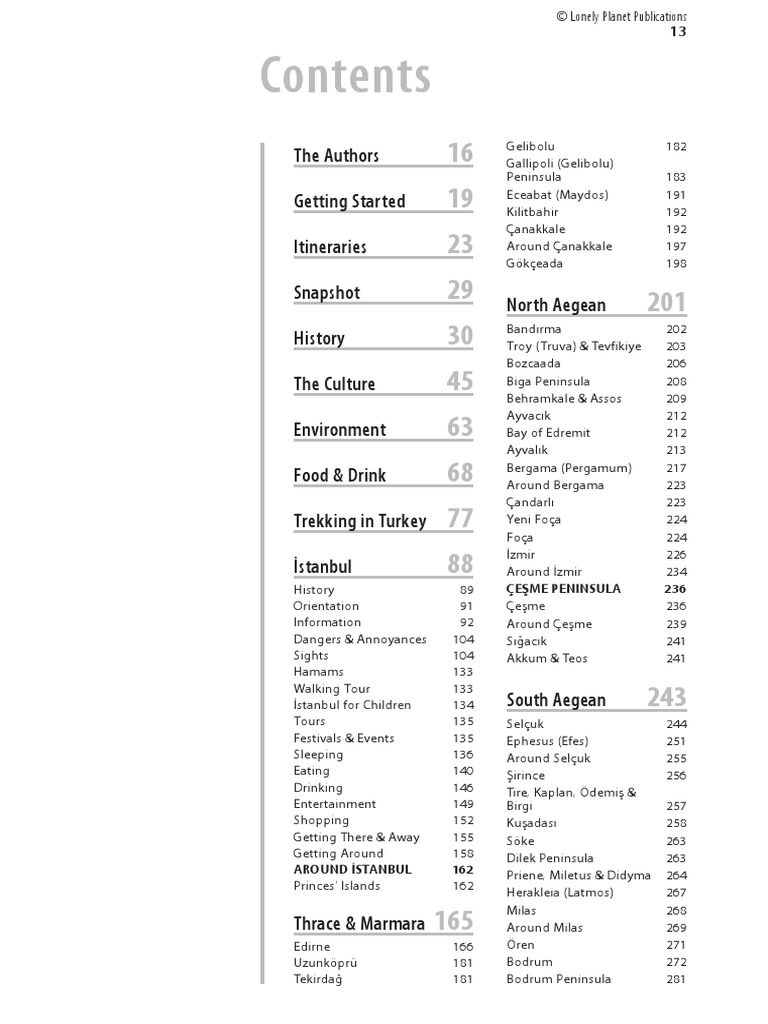 © Lonely Planet Publications
13

Contents

The Authors 16

Getting Started 19

Itineraries 23

Snapshot 29

History 30

The Culture 45

Environment 63

Food & Drink 68

Trekking in Turkey 77

İstanbul 88

History 89
Orientation 91
Information 92
Dangers & Annoyances 104
Sights 104
Hamams 133
Walking Tour 133
İstanbul for Children 134
Tours 135
Festivals & Events 135
Sleeping 136
Eating 140
Drinking 146
Entertainment 149
Shopping 152
Getting There & Away 155
Getting Around 158
AROUND İSTANBUL 162
Princes' Islands 162

Thrace & Marmara 165

Edirne 166
Uzunköprü 181
Tekirdağ 181
Gelibolu 182
Gallipoli (Gelibolu) Peninsula 183
Eceabat (Maydos) 191
Kilitbahir 192
Çanakkale 192
Around Çanakkale 197
Gökçeada 198

North Aegean 201

Bandırma 202
Troy (Truva) & Tevfikiye 203
Bozcaada 206
Biga Peninsula 208
Behramkale & Assos 209
Ayvacık 212
Bay of Edremit 212
Ayvalık 213
Bergama (Pergamum) 217
Around Bergama 223
Çandarlı 223
Yeni Foça 224
Foça 224
İzmir 226
Around İzmir 234
ÇEŞME PENINSULA 236
Çeşme 236
Around Çeşme 239
Sığacık 241
Akkum & Teos 241

South Aegean 243

Selçuk 244
Ephesus (Efes) 251
Around Selçuk 255
Şirince 256
Tire, Kaplan, Ödemiş & Birgi 257
Kuşadası 258
Söke 263
Dilek Peninsula 263
Priene, Miletus & Didyma 264
Herakleia (Latmos) 267
Milas 268
Around Milas 269
Ören 271
Bodrum 272
Bodrum Peninsula 281